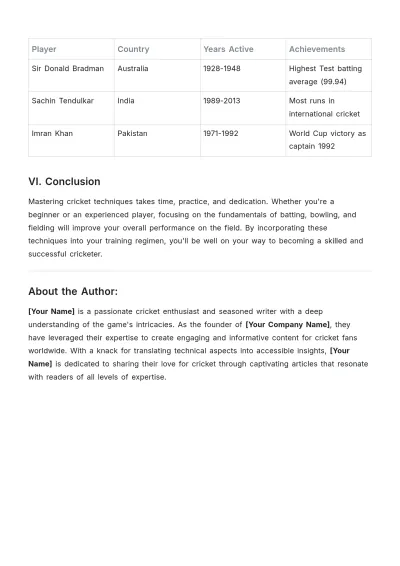 | Player | Country | Years Active | Achievements |
|---|---|---|---|
| Sir Donald Bradman | Australia | 1928-1948 | Highest Test batting average (99.94) |
| Sachin Tendulkar | India | 1989-2013 | Most runs in international cricket |
| Imran Khan | Pakistan | 1971-1992 | World Cup victory as captain 1992 |

VI. Conclusion

Mastering cricket techniques takes time, practice, and dedication. Whether you're a beginner or an experienced player, focusing on the fundamentals of batting, bowling, and fielding will improve your overall performance on the field. By incorporating these techniques into your training regimen, you'll be well on your way to becoming a skilled and successful cricketer.

About the Author:

[Your Name] is a passionate cricket enthusiast and seasoned writer with a deep understanding of the game's intricacies. As the founder of [Your Company Name], they have leveraged their expertise to create engaging and informative content for cricket fans worldwide. With a knack for translating technical aspects into accessible insights, [Your Name] is dedicated to sharing their love for cricket through captivating articles that resonate with readers of all levels of expertise.